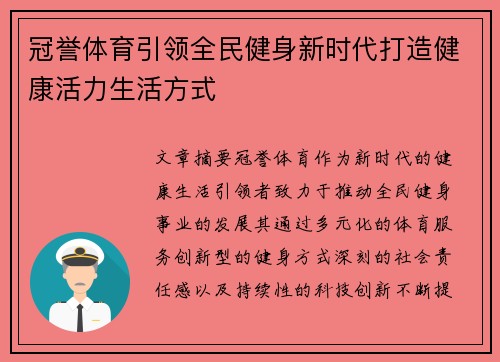 冠誉体育引领全民健身新时代打造健康活力生活方式

文章摘要冠誉体育作为新时代的健康生活引领者致力于推动全民健身事业的发展其通过多元化的体育服务创新型的健身方式深刻的社会责任感以及持续性的科技创新不断提